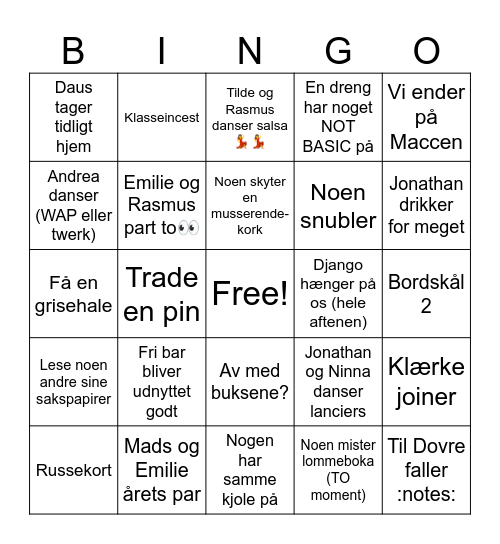 | B | I | N | G | O |
|---|---|---|---|---|
| Daus tager tidligt hjem | Klasseincest | Tilde og Rasmus danser salsa 💃💃 | En dreng har noget NOT BASIC på | Vi ender på Maccen |
| Andrea danser (WAP eller twerk) | Emilie og Rasmus part to👀 | Noen skyter en musserende-kork | Noen snubler | Jonathan drikker for meget |
| Få en grisehale | Trade en pin | Free! | Django hænger på os (hele aftenen) | Bordskål 2 |
| Lese noen andre sine sakspapirer | Fri bar bliver udnyttet godt | Av med buksene? | Jonathan og Ninna danser lanciers | Klærke joiner |
| Russekort | Mads og Emilie årets par | Nogen har samme kjole på | Noen mister lommeboka (TO moment) | Til Dovre faller :notes: |